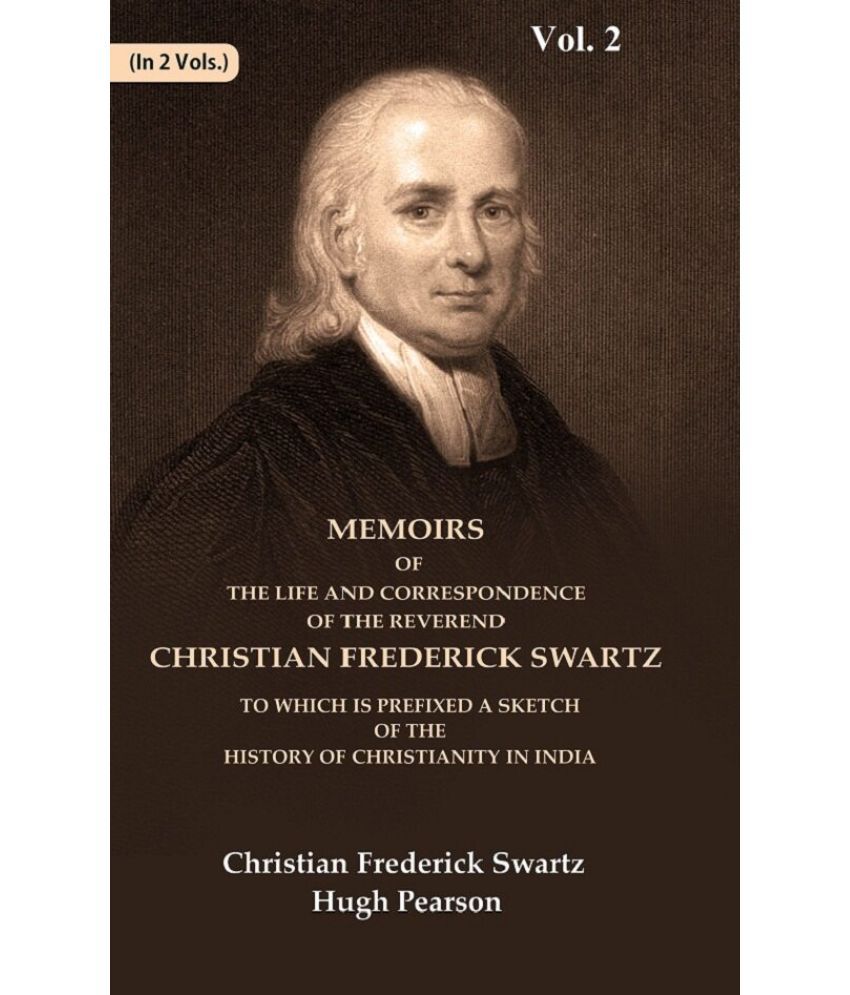 (In 2 Vols.)

Vol. 2

MEMOIRS
OF
THE LIFE AND CORRESPONDENCE
OF THE REVEREND
CHRISTIAN FREDERICK SWARTZ

TO WHICH IS PREFIXED A SKETCH
OF THE
HISTORY OF CHRISTIANITY IN INDIA

Christian Frederick Swartz
Hugh Pearson